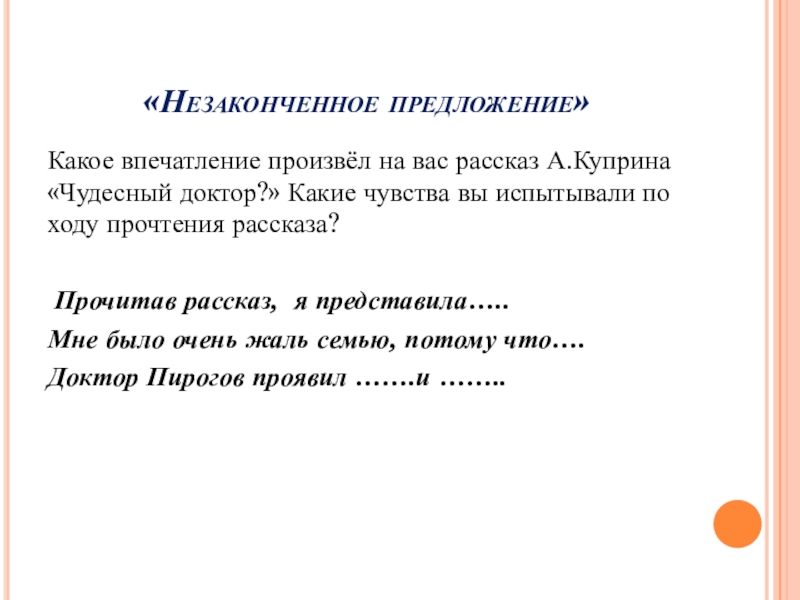 «Незаконченное предложение»

Какое впечатление произвёл на вас рассказ А.Куприна «Чудесный доктор?» Какие чувства вы испытывали по ходу прочтения рассказа?

Прочитав рассказ, я представила…..

Мне было очень жаль семью, потому что….

Доктор Пирогов проявил …….и ……..